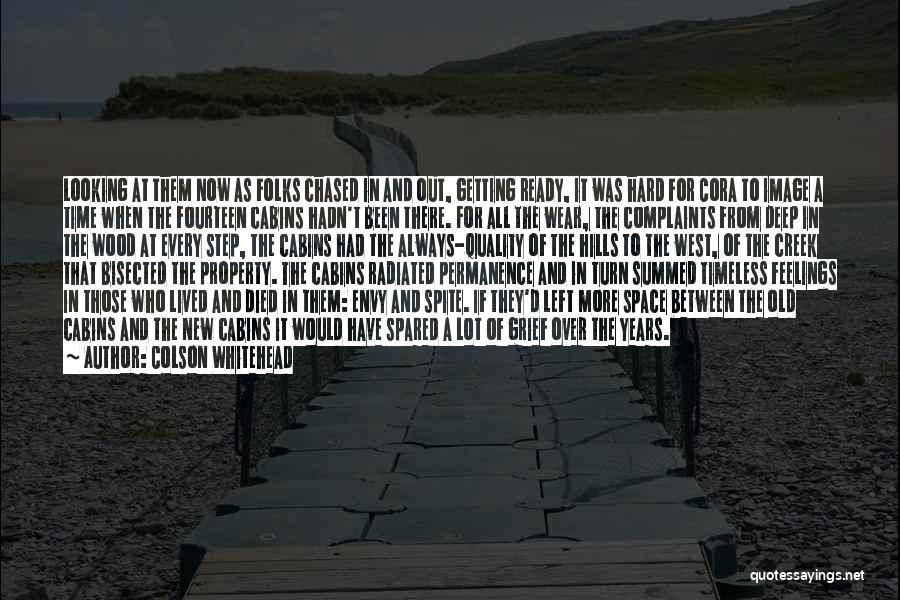 LOOKING AT THEM NOW AS FOLKS CHASED IN AND OUT, GETTING READY, IT WAS HARD FOR CORA TO IMAGE A TIME WHEN THE FOURTEEN CABINS HADN'T BEEN THERE. FOR ALL THE WEAR, THE COMPLAINTS FROM DEEP IN THE WOOD AT EVERY STEP, THE CABINS HAD THE ALWAYS-QUALITY OF THE HILLS TO THE WEST, OF THE CREEK THAT BISECTED THE PROPERTY. THE CABINS RADIATED PERMANENCE AND IN TURN SUMMED TIMELESS FEELINGS IN THOSE WHO LIVED AND DIED IN THEM: ENVY AND SPITE. IF THEY'D LEFT MORE SPACE BETWEEN THE OLD CABINS AND THE NEW CABINS IT WOULD HAVE SPARED A LOT OF GRIEF OVER THE YEARS.
~ AUTHOR: COLSON WHITEHEAD

quotessayings.net